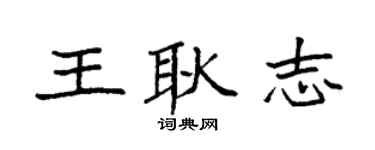 王耿志

词典网